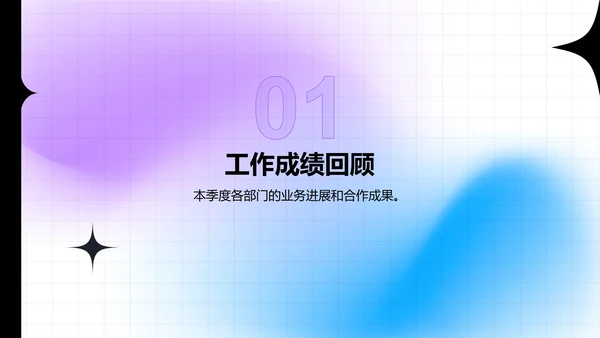 01

工作成绩回顾

本季度各部门的业务进展和合作成果。